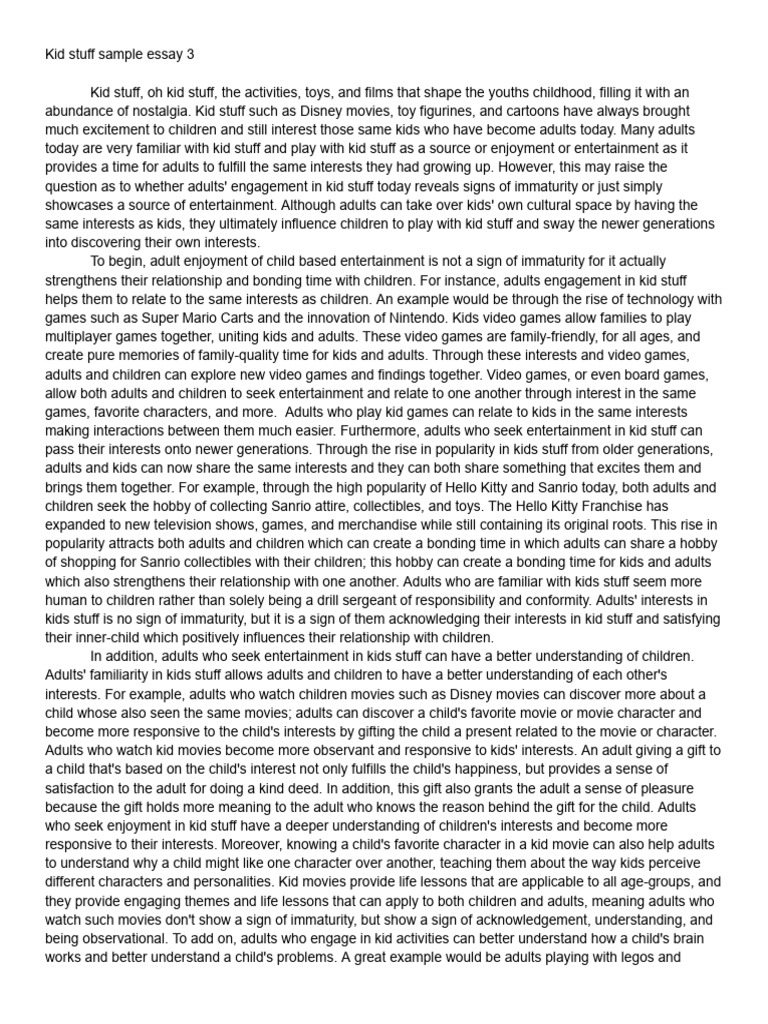 Kid stuff sample essay 3

Kid stuff, oh kid stuff, the activities, toys, and films that shape the youths childhood, filling it with an abundance of nostalgia. Kid stuff such as Disney movies, toy figurines, and cartoons have always brought much excitement to children and still interest those same kids who have become adults today. Many adults today are very familiar with kid stuff and play with kid stuff as a source or enjoyment or entertainment as it provides a time for adults to fulfill the same interests they had growing up. However, this may raise the question as to whether adults' engagement in kid stuff today reveals signs of immaturity or just simply showcases a source of entertainment. Although adults can take over kids' own cultural space by having the same interests as kids, they ultimately influence children to play with kid stuff and sway the newer generations into discovering their own interests.

To begin, adult enjoyment of child based entertainment is not a sign of immaturity for it actually strengthens their relationship and bonding time with children. For instance, adults engagement in kid stuff helps them to relate to the same interests as children. An example would be through the rise of technology with games such as Super Mario Carts and the innovation of Nintendo. Kids video games allow families to play multiplayer games together, uniting kids and adults. These video games are family-friendly, for all ages, and create pure memories of family-quality time for kids and adults. Through these interests and video games, adults and children can explore new video games and findings together. Video games, or even board games, allow both adults and children to seek entertainment and relate to one another through interest in the same games, favorite characters, and more. Adults who play kid games can relate to kids in the same interests making interactions between them much easier. Furthermore, adults who seek entertainment in kid stuff can pass their interests onto newer generations. Through the rise in popularity in kids stuff from older generations, adults and kids can now share the same interests and they can both share something that excites them and brings them together. For example, through the high popularity of Hello Kitty and Sanrio today, both adults and children seek the hobby of collecting Sanrio attire, collectibles, and toys. The Hello Kitty Franchise has expanded to new television shows, games, and merchandise while still containing its original roots. This rise in popularity attracts both adults and children which can create a bonding time in which adults can share a hobby of shopping for Sanrio collectibles with their children; this hobby can create a bonding time for kids and adults which also strengthens their relationship with one another. Adults who are familiar with kids stuff seem more human to children rather than solely being a drill sergeant of responsibility and conformity. Adults' interests in kids stuff is no sign of immaturity, but it is a sign of them acknowledging their interests in kid stuff and satisfying their inner-child which positively influences their relationship with children.

In addition, adults who seek entertainment in kids stuff can have a better understanding of children. Adults' familiarity in kids stuff allows adults and children to have a better understanding of each other's interests. For example, adults who watch children movies such as Disney movies can discover more about a child whose also seen the same movies; adults can discover a child's favorite movie or movie character and become more responsive to the child's interests by gifting the child a present related to the movie or character. Adults who watch kid movies become more observant and responsive to kids' interests. An adult giving a gift to a child that's based on the child's interest not only fulfills the child's happiness, but provides a sense of satisfaction to the adult for doing a kind deed. In addition, this gift also grants the adult a sense of pleasure because the gift holds more meaning to the adult who knows the reason behind the gift for the child. Adults who seek enjoyment in kid stuff have a deeper understanding of children's interests and become more responsive to their interests. Moreover, knowing a child's favorite character in a kid movie can also help adults to understand why a child might like one character over another, teaching them about the way kids perceive different characters and personalities. Kid movies provide life lessons that are applicable to all age-groups, and they provide engaging themes and life lessons that can apply to both children and adults, meaning adults who watch such movies don't show a sign of immaturity, but show a sign of acknowledgement, understanding, and being observational. To add on, adults who engage in kid activities can better understand how a child's brain works and better understand a child's problems. A great example would be adults playing with legos and